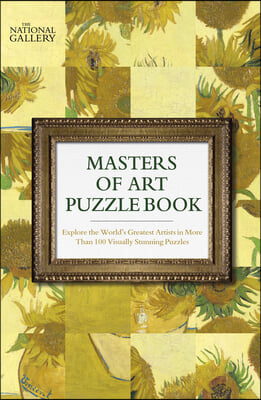 THE
NATIONAL
GALLERY

MASTERS
OF ART
PUZZLE BOOK

Explore the World's Greatest Artists in More Than 100 Visually Stunning Puzzles

Vincent